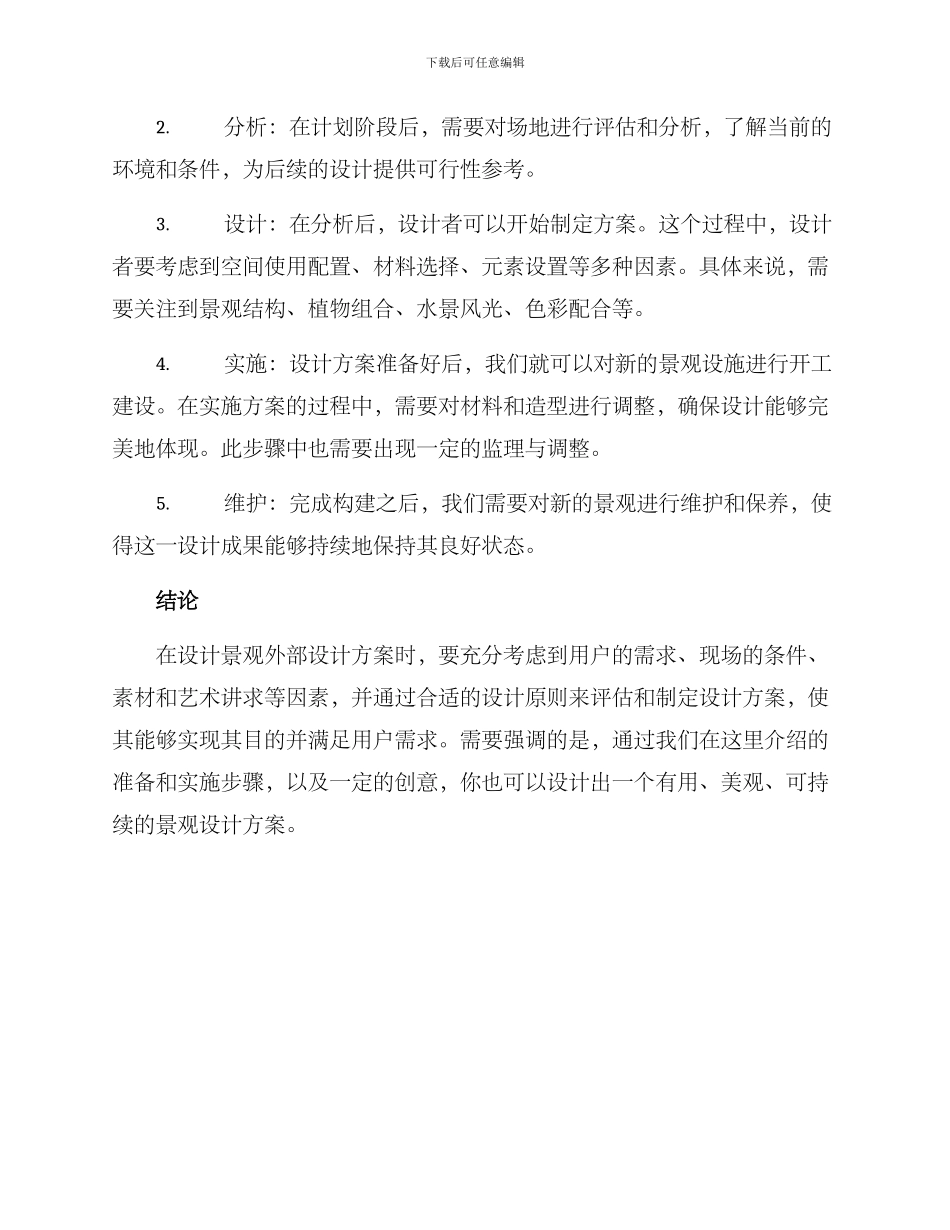 下载后可任意编辑

2. 分析：在计划阶段后，需要对场地进行评估和分析，了解当前的环境和条件，为后续的设计提供可行性参考。

3. 设计：在分析后，设计者可以开始制定方案。这个过程中，设计者要考虑到空间使用配置、材料选择、元素设置等多种因素。具体来说，需要关注到景观结构、植物组合、水景风光、色彩配合等。

4. 实施：设计方案准备好后，我们就可以对新的景观设施进行开工建设。在实施方案的过程中，需要对材料和造型进行调整，确保设计能够完美地体现。此步骤中也需要出现一定的监理与调整。

5. 维护：完成构建之后，我们需要对新的景观进行维护和保养，使得这一设计成果能够持续地保持其良好状态。

结论

在设计景观外部设计方案时，要充分考虑到用户的需求、现场的条件、素材和艺术讲求等因素，并通过合适的设计原则来评估和制定设计方案，使其能够实现其目的并满足用户需求。需要强调的是，通过我们在这里介绍的准备和实施步骤，以及一定的创意，你也可以设计出一个有用、美观、可持续的景观设计方案。